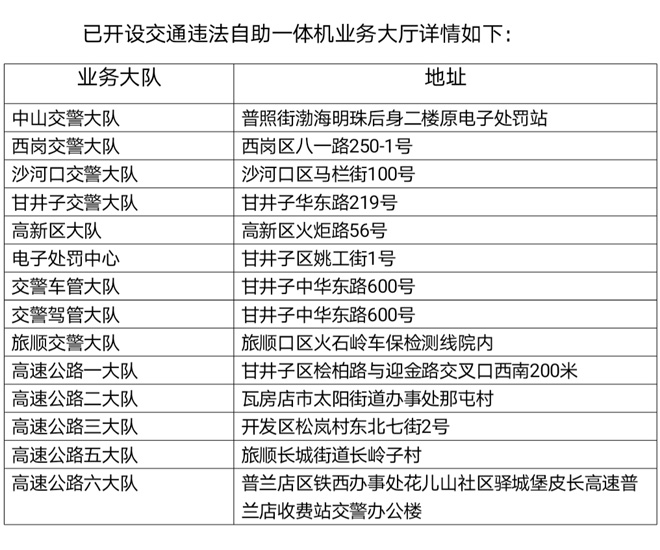 已开设交通违法自助一体机业务大厅详情如下：

| 业务大队 | 地址 |
|---|---|
| 中山交警大队 | 普照街渤海明珠后身二楼原电子处罚站 |
| 西岗交警大队 | 西岗区八一路250-1号 |
| 沙河口交警大队 | 沙河口区马栏街100号 |
| 甘井子交警大队 | 甘井子华东路219号 |
| 高新区大队 | 高新区火炬路56号 |
| 电子处罚中心 | 甘井子区姚工街1号 |
| 交警车管大队 | 甘井子中华东路600号 |
| 交警驾管大队 | 甘井子中华东路600号 |
| 旅顺交警大队 | 旅顺口区火石岭车保检测线院内 |
| 高速公路一大队 | 甘井子区桧柏路与迎金路交叉口西南200米 |
| 高速公路二大队 | 瓦房店市太阳街道办事处那屯村 |
| 高速公路三大队 | 开发区松岚村东北七街2号 |
| 高速公路五大队 | 旅顺长城街道长岭子村 |
| 高速公路六大队 | 普兰店区铁西办事处花儿山社区驿城堡皮长高速普兰店收费站交警办公楼 |